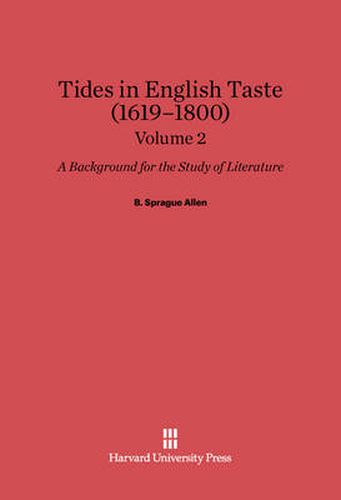 Tides in English Taste (1619–1800)
Volume 2

A Background for the Study of Literature

B. Sprague Allen

Harvard University Press